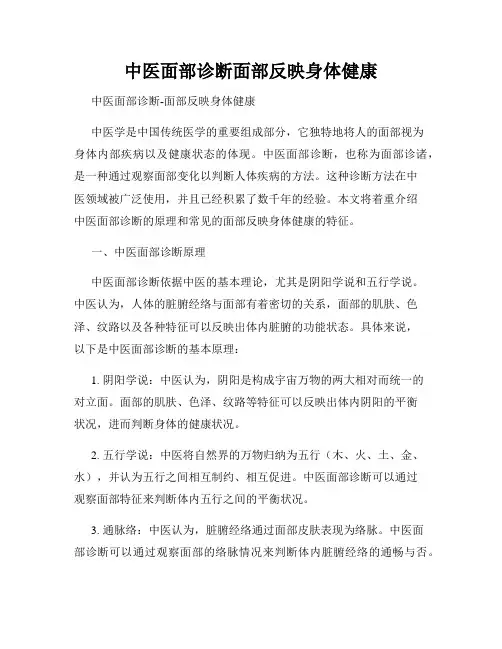 中医面部诊断面部反映身体健康

中医面部诊断-面部反映身体健康

中医学是中国传统医学的重要组成部分，它独特地将人的面部视为身体内部疾病以及健康状态的体现。中医面部诊断，也称为面部诊诸，是一种通过观察面部变化以判断人体疾病的方法。这种诊断方法在中医领域被广泛使用，并且已经积累了数千年的经验。本文将着重介绍中医面部诊断的原理和常见的面部反映身体健康的特征。

一、中医面部诊断原理

中医面部诊断依据中医的基本理论，尤其是阴阳学说和五行学说。中医认为，人体的脏腑经络与面部有着密切的关系，面部的肌肤、色泽、纹路以及各种特征可以反映出体内脏腑的功能状态。具体来说，以下是中医面部诊断的基本原理：

1. 阴阳学说：中医认为，阴阳是构成宇宙万物的两大相对而统一的对立面。面部的肌肤、色泽、纹路等特征可以反映出体内阴阳的平衡状况，进而判断身体的健康状况。

2. 五行学说：中医将自然界的万物归纳为五行（木、火、土、金、水），并认为五行之间相互制约、相互促进。中医面部诊断可以通过观察面部特征来判断体内五行之间的平衡状况。

3. 通脉络：中医认为，脏腑经络通过面部皮肤表现为络脉。中医面部诊断可以通过观察面部的络脉情况来判断体内脏腑经络的通畅与否。